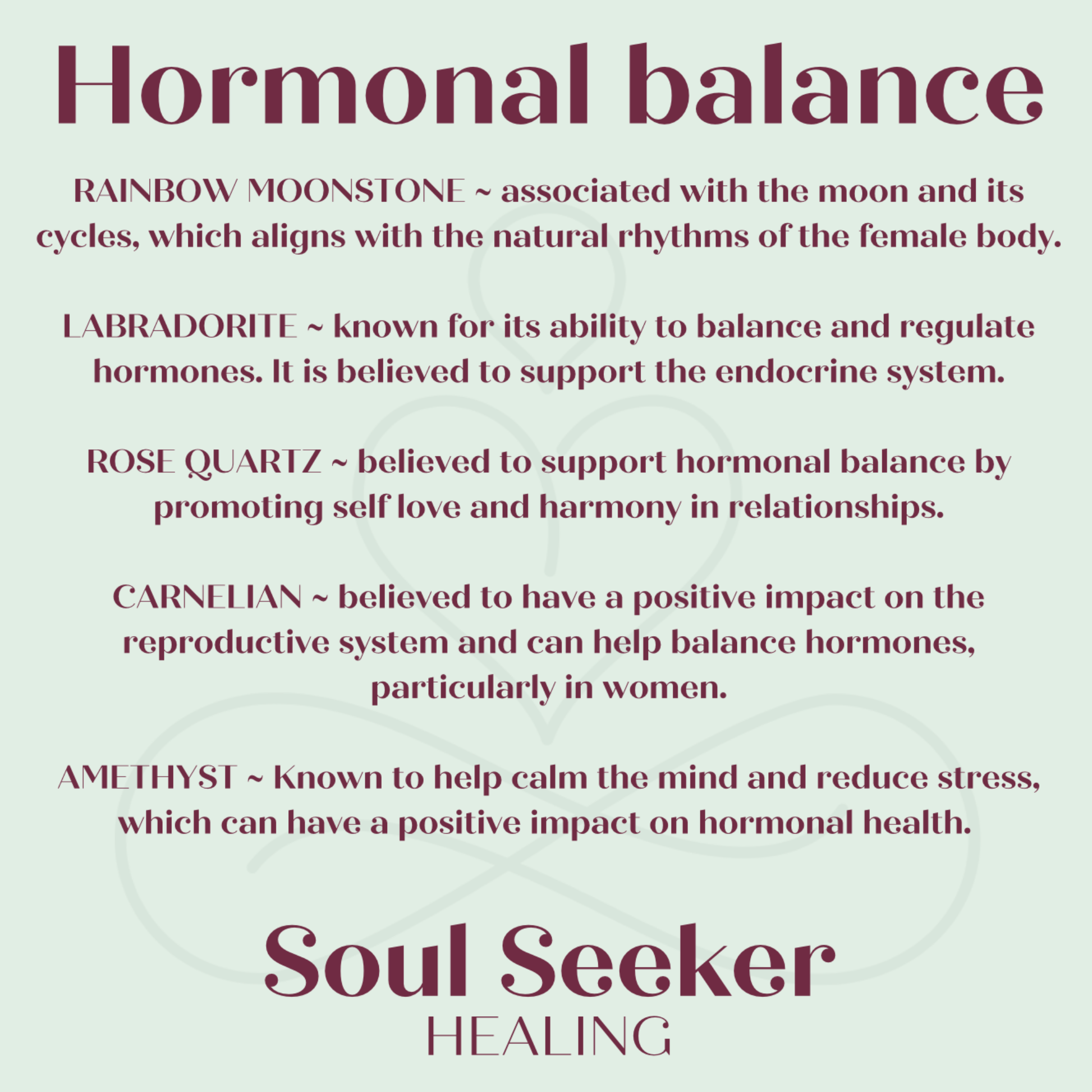 Hormonal balance

RAINBOW MOONSTONE ~ associated with the moon and its cycles, which aligns with the natural rhythms of the female body.

LABRADORITE ~ known for its ability to balance and regulate hormones. It is believed to support the endocrine system.

ROSE QUARTZ ~ believed to support hormonal balance by promoting self love and harmony in relationships.

CARNELIAN ~ believed to have a positive impact on the reproductive system and can help balance hormones, particularly in women.

AMETHYST ~ Known to help calm the mind and reduce stress, which can have a positive impact on hormonal health.

Soul Seeker
HEALING